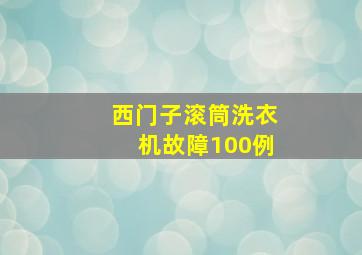 西门子滚筒洗衣机故障100例